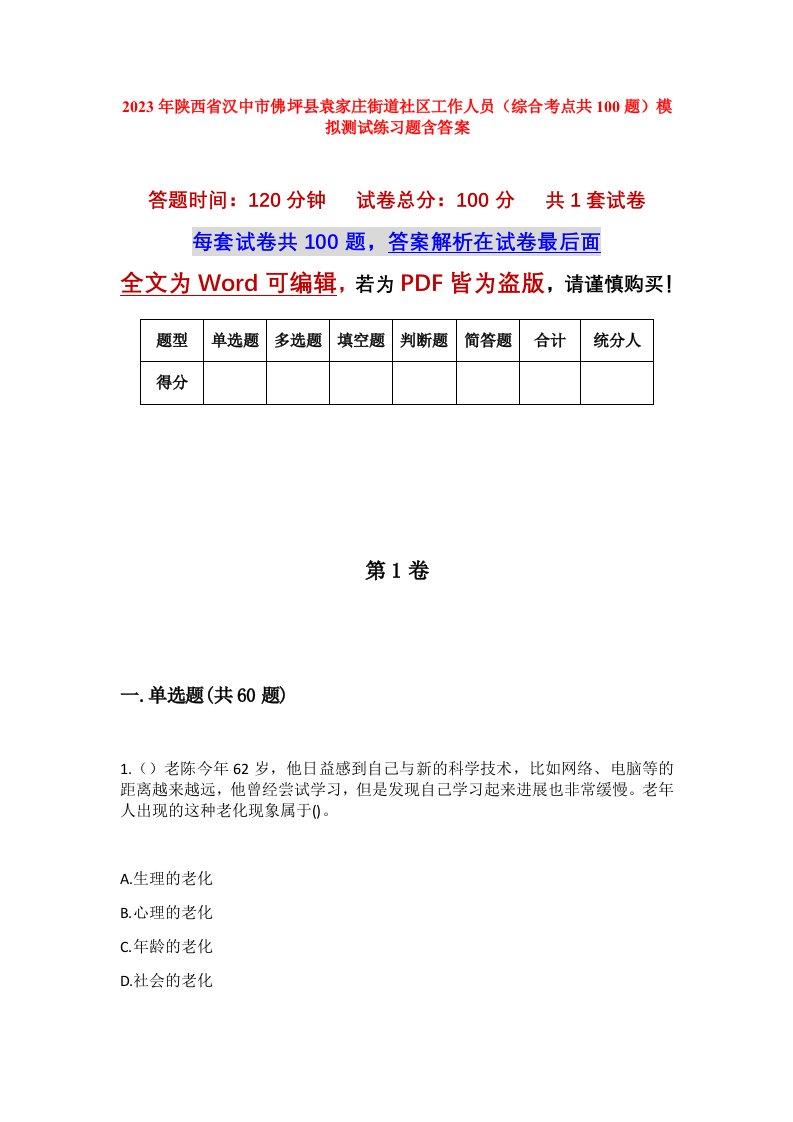 2023年陕西省汉中市佛坪县袁家庄街道社区工作人员（综合考点共100题）模拟测试练习题含答案

答题时间：120分钟　试卷总分：100分　共1套试卷

每套试卷共100题，答案解析在试卷最后面

全文为Word可编辑，若为PDF皆为盗版，请谨慎购买！

| 题型 | 单选题 | 多选题 | 填空题 | 判断题 | 简答题 | 合计 | 统分人 |
|---|---|---|---|---|---|---|---|
| 得分 | | | | | | | |

第1卷

一.单选题(共60题)

1.（）老陈今年62岁，他日益感到自己与新的科学技术，比如网络、电脑等的距离越来越远，他曾经尝试学习，但是发现自己学习起来进展也非常缓慢。老年人出现的这种老化现象属于()。

A.生理的老化

B.心理的老化

C.年龄的老化

D.社会的老化